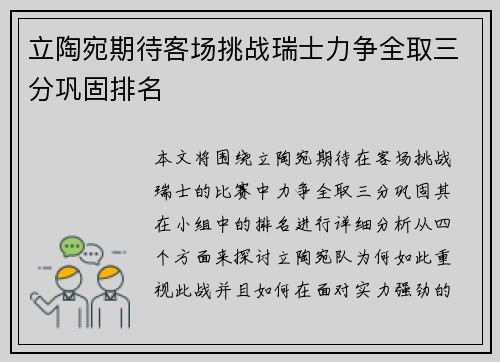 立陶宛期待客场挑战瑞士力争全取三分巩固排名

本文将围绕立陶宛期待在客场挑战瑞士的比赛中力争全取三分巩固其在小组中的排名进行详细分析从四个方面来探讨立陶宛队为何如此重视此战并且如何在面对实力强劲的